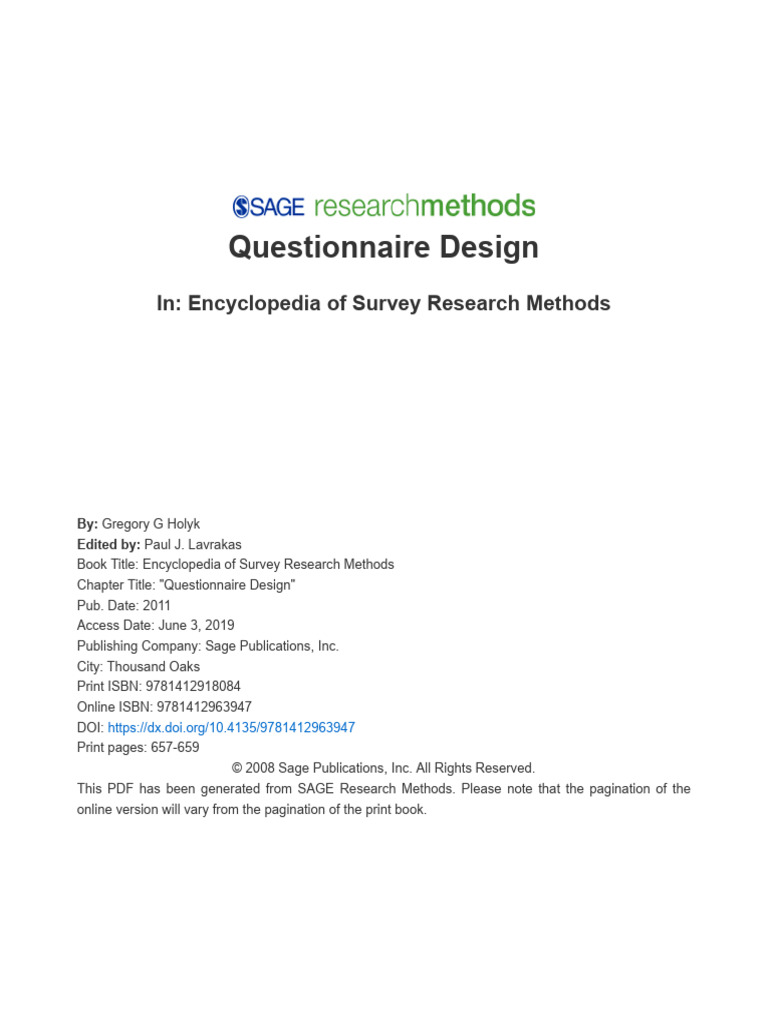 SAGE researchmethods

Questionnaire Design

In: Encyclopedia of Survey Research Methods

By: Gregory G Holyk
Edited by: Paul J. Lavrakas
Book Title: Encyclopedia of Survey Research Methods
Chapter Title: "Questionnaire Design"
Pub. Date: 2011
Access Date: June 3, 2019
Publishing Company: Sage Publications, Inc.
City: Thousand Oaks
Print ISBN: 9781412918084
Online ISBN: 9781412963947
DOI: https://dx.doi.org/10.4135/9781412963947
Print pages: 657-659

© 2008 Sage Publications, Inc. All Rights Reserved.

This PDF has been generated from SAGE Research Methods. Please note that the pagination of the online version will vary from the pagination of the print book.